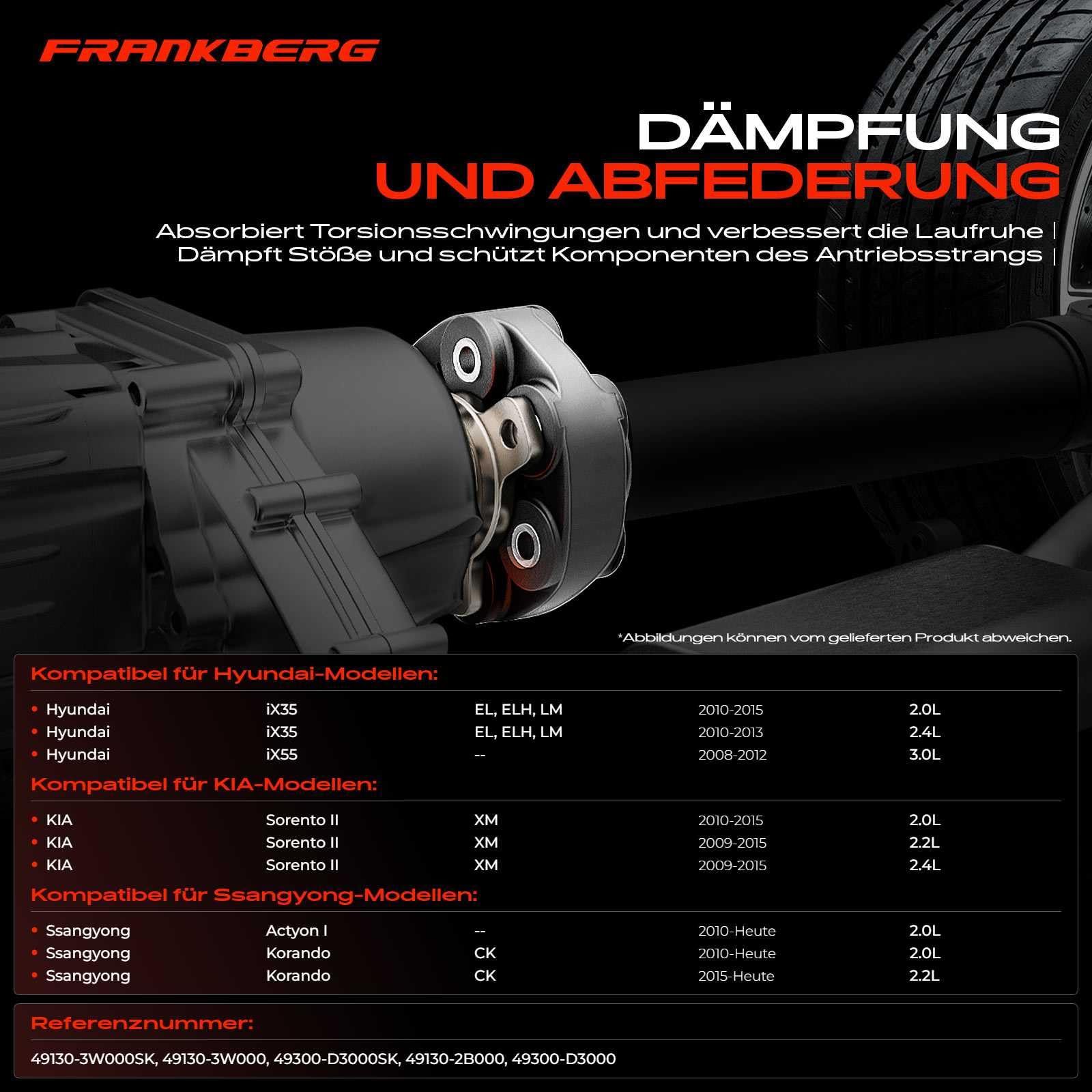 FRANKBERG

DÄMPFUNG
UND ABFEDERUNG

Absorbiert Torsionsschwingungen und verbessert die Laufruhe |
Dämpft Stöße und schützt Komponenten des Antriebsstrangs |

*Abbildungen können vom gelieferten Produkt abweichen.

Kompatibel für Hyundai-Modellen:

| | | | | |
|---|---|---|---|---|
| • Hyundai | iX35 | EL, ELH, LM | 2010-2015 | 2.0L |
| • Hyundai | iX35 | EL, ELH, LM | 2010-2013 | 2.4L |
| • Hyundai | iX55 | -- | 2008-2012 | 3.0L |

Kompatibel für KIA-Modellen:

| | | | | |
|---|---|---|---|---|
| • KIA | Sorento II | XM | 2010-2015 | 2.0L |
| • KIA | Sorento II | XM | 2009-2015 | 2.2L |
| • KIA | Sorento II | XM | 2009-2015 | 2.4L |

Kompatibel für Ssangyong-Modellen:

| | | | | |
|---|---|---|---|---|
| • Ssangyong | Actyon I | -- | 2010-Heute | 2.0L |
| • Ssangyong | Korando | CK | 2010-Heute | 2.0L |
| • Ssangyong | Korando | CK | 2015-Heute | 2.2L |

Referenznummer:

49130-3W000SK, 49130-3W000, 49300-D3000SK, 49130-2B000, 49300-D3000